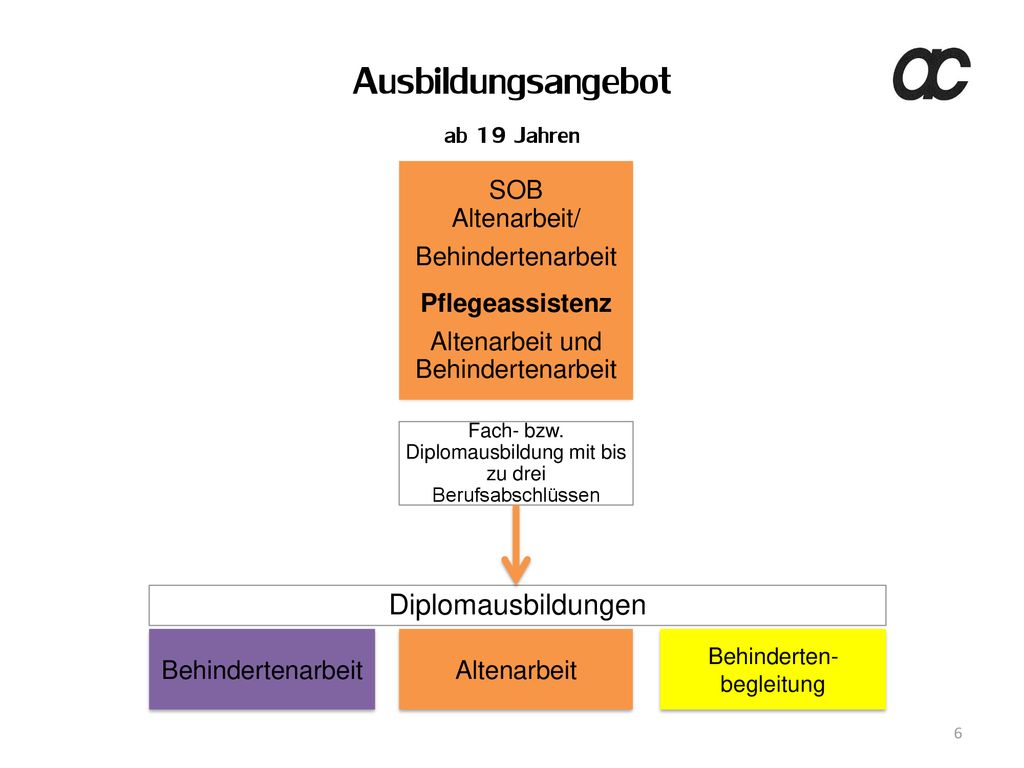 Ausbildungsangebot

ac

ab 19 Jahren

SOB
Altenarbeit/
Behindertenarbeit

Pflegeassistenz

Altenarbeit und Behindertenarbeit

Fach- bzw. Diplomausbildung mit bis zu drei Berufsabschlüssen

Diplomausbildungen

Behindertenarbeit

Altenarbeit

Behinderten-begleitung

6